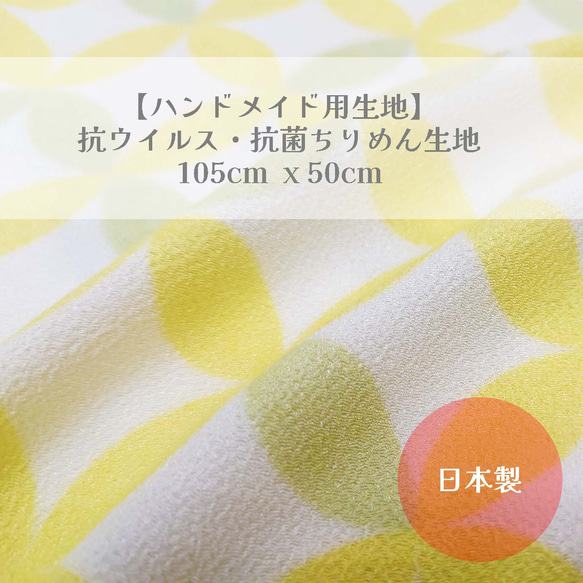 【ハンドメイド用生地】
抗ウイルス・抗菌ちりめん生地
105cm x 50cm

日本製